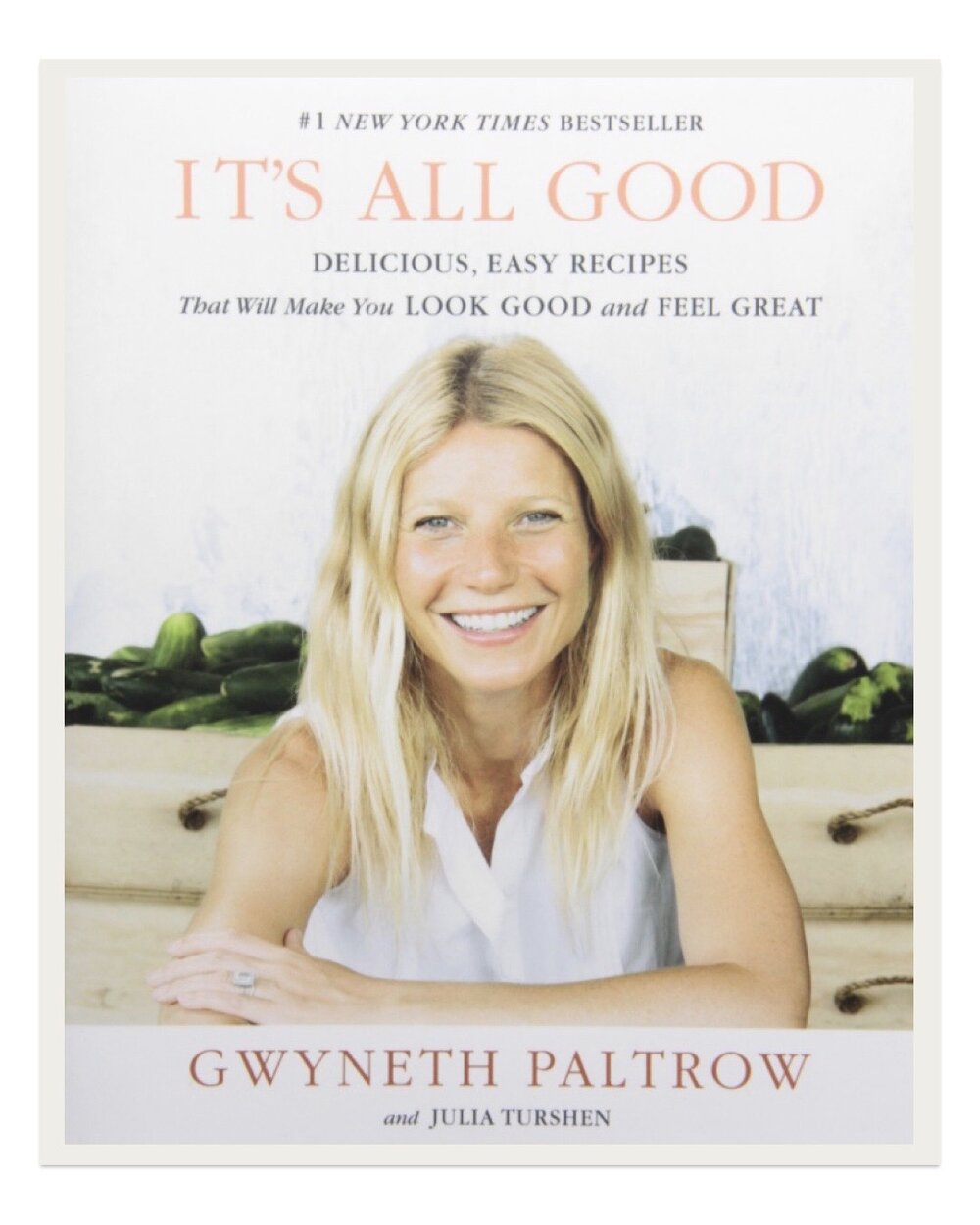 #1 NEW YORK TIMES BESTSELLER

IT'S ALL GOOD

DELICIOUS, EASY RECIPES
That Will Make You LOOK GOOD and FEEL GREAT

GWYNETH PALTROW

and JULIA TURSHEN